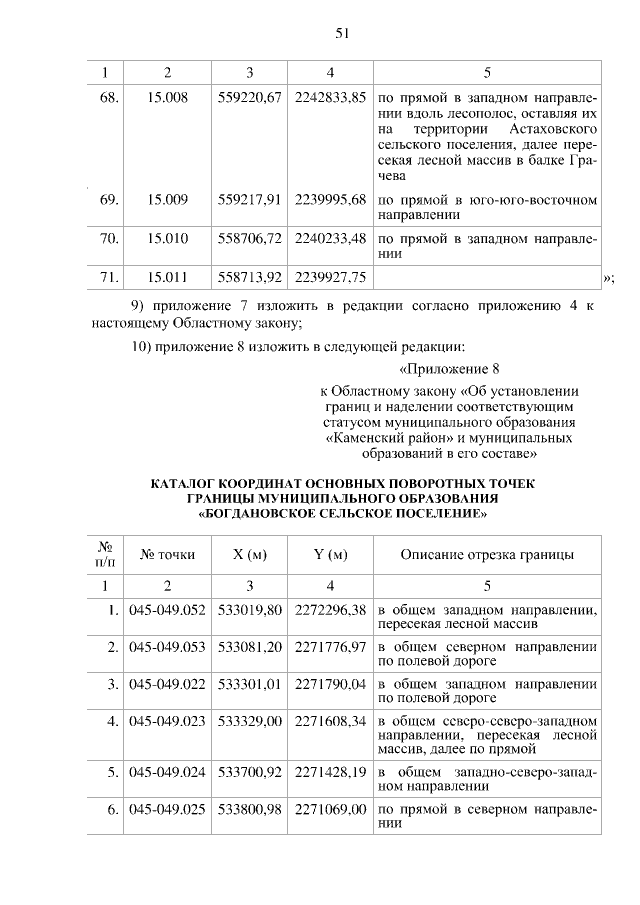 51

| 1 | 2 | 3 | 4 | 5 |
|---|---|---|---|---|
| 68. | 15.008 | 559220,67 | 2242833,85 | по прямой в западном направлении вдоль лесополос, оставляя их на территории Астаховского сельского поселения, далее пересекая лесной массив в балке Грачева |
| 69. | 15.009 | 559217,91 | 2239995,68 | по прямой в юго-юго-восточном направлении |
| 70. | 15.010 | 558706,72 | 2240233,48 | по прямой в западном направлении |
| 71. | 15.011 | 558713,92 | 2239927,75 | |

»;

9) приложение 7 изложить в редакции согласно приложению 4 к настоящему Областному закону;

10) приложение 8 изложить в следующей редакции:

«Приложение 8

к Областному закону «Об установлении границ и наделении соответствующим статусом муниципального образования «Каменский район» и муниципальных образований в его составе»

КАТАЛОГ КООРДИНАТ ОСНОВНЫХ ПОВОРОТНЫХ ТОЧЕК ГРАНИЦЫ МУНИЦИПАЛЬНОГО ОБРАЗОВАНИЯ «БОГДАНОВСКОЕ СЕЛЬСКОЕ ПОСЕЛЕНИЕ»

| № п/п | № точки | X (м) | Y (м) | Описание отрезка границы |
|---|---|---|---|---|
| 1 | 2 | 3 | 4 | 5 |
| 1. | 045-049.052 | 533019,80 | 2272296,38 | в общем западном направлении, пересекая лесной массив |
| 2. | 045-049.053 | 533081,20 | 2271776,97 | в общем северном направлении по полевой дороге |
| 3. | 045-049.022 | 533301,01 | 2271790,04 | в общем западном направлении по полевой дороге |
| 4. | 045-049.023 | 533329,00 | 2271608,34 | в общем северо-северо-западном направлении, пересекая лесной массив, далее по прямой |
| 5. | 045-049.024 | 533700,92 | 2271428,19 | в общем западно-северо-западном направлении |
| 6. | 045-049.025 | 533800,98 | 2271069,00 | по прямой в северном направлении |